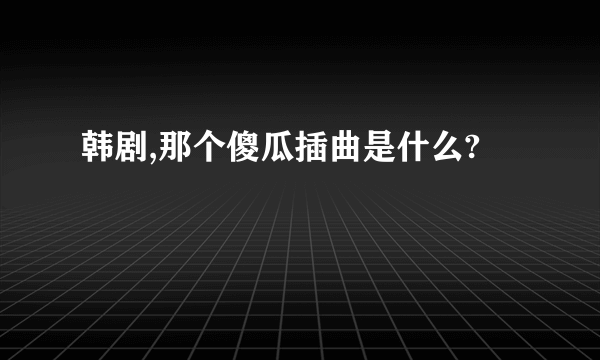 韩剧,那个傻瓜插曲是什么?